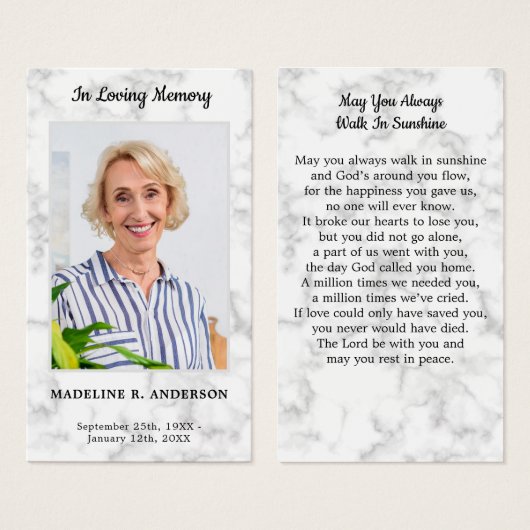 In Loving Memory

MADELINE R. ANDERSON

September 25th, 19XX - January 12th, 20XX

May You Always Walk In Sunshine

May you always walk in sunshine
and God's around you flow,
for the happiness you gave us,
no one will ever know.
It broke our hearts to lose you,
but you did not go alone,
a part of us went with you,
the day God called you home.
A million times we needed you,
a million times we've cried.
If love could only have saved you,
you never would have died.
The Lord be with you and
may you rest in peace.